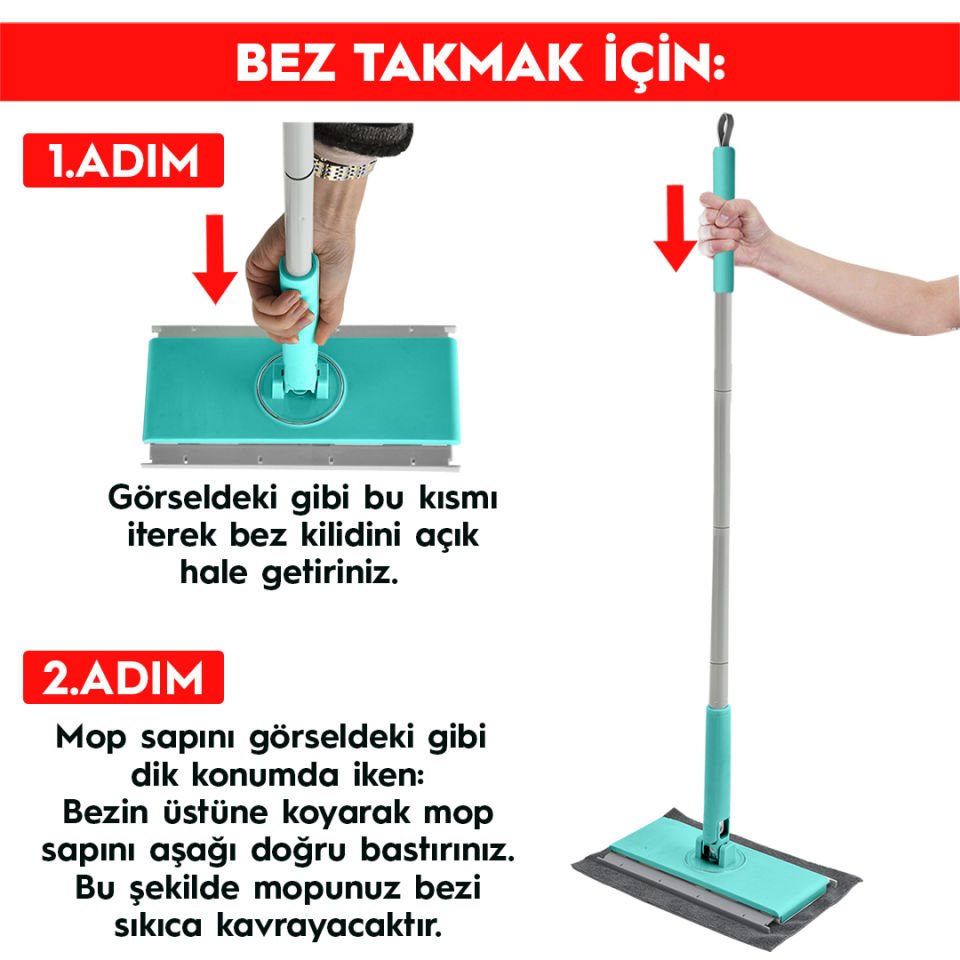 BEZ TAKMAK İÇİN:

1.ADIM

Görseldeki gibi bu kısmı iterek bez kilidini açık hale getiriniz.

2.ADIM

Mop sapını görseldeki gibi dik konumda iken: Bezin üstüne koyarak mop sapını aşağı doğru bastırınız. Bu şekilde mopunuz bezi sıkıca kavrayacaktır.